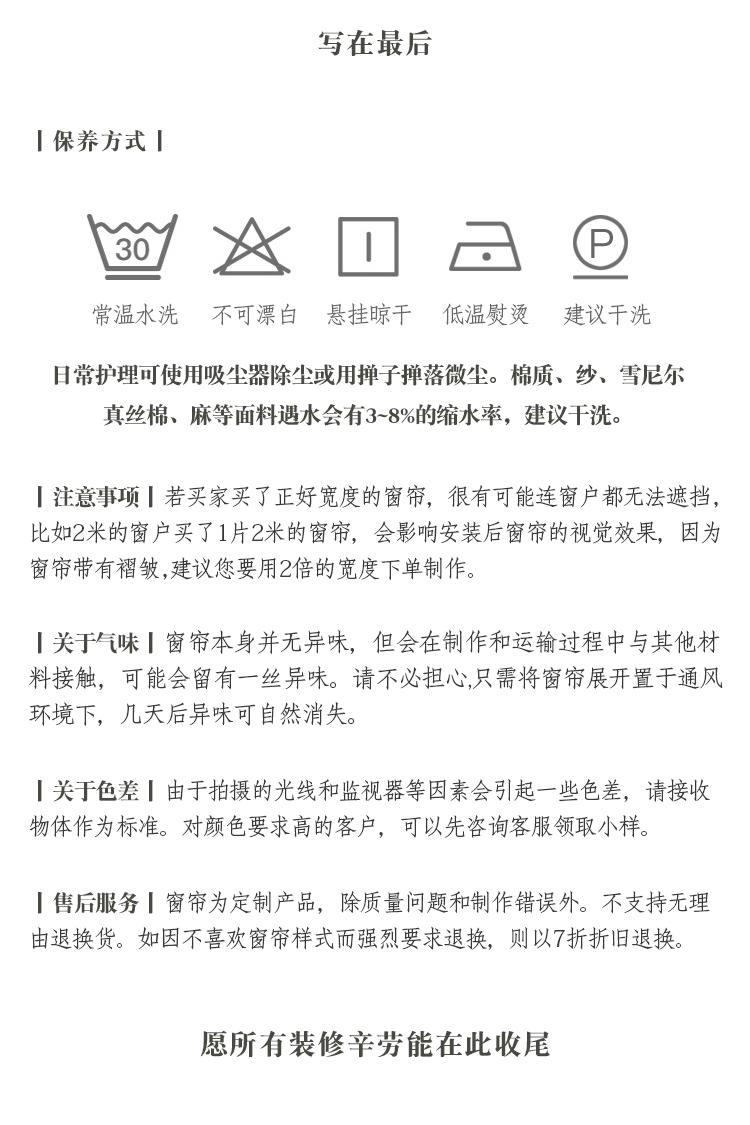 写在最后

丨保养方式丨

30

P

常温水洗　不可漂白　悬挂晾干　低温熨烫　建议干洗

日常护理可使用吸尘器除尘或用掸子掸落微尘。棉质、纱、雪尼尔真丝棉、麻等面料遇水会有3~8%的缩水率，建议干洗。

丨注意事项丨若买家买了正好宽度的窗帘，很有可能连窗户都无法遮挡，比如2米的窗户买了1片2米的窗帘，会影响安装后窗帘的视觉效果，因为窗帘带有褶皱,建议您要用2倍的宽度下单制作。

丨关于气味丨窗帘本身并无异味，但会在制作和运输过程中与其他材料接触，可能会留有一丝异味。请不必担心,只需将窗帘展开置于通风环境下，几天后异味可自然消失。

丨关于色差丨由于拍摄的光线和监视器等因素会引起一些色差，请接收物体作为标准。对颜色要求高的客户，可以先咨询客服领取小样。

丨售后服务丨窗帘为定制产品，除质量问题和制作错误外。不支持无理由退换货。如因不喜欢窗帘样式而强烈要求退换，则以7折折旧退换。

愿所有装修辛劳能在此收尾